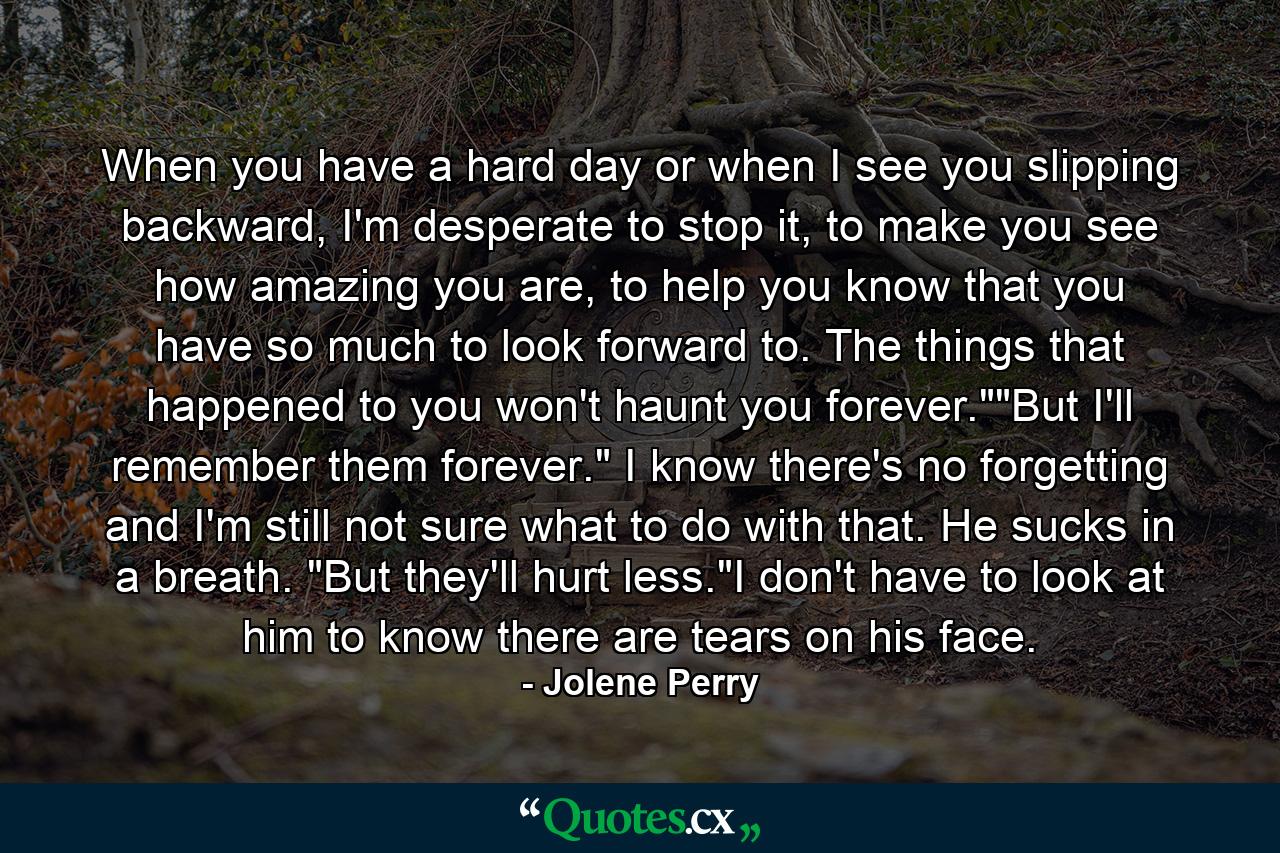 When you have a hard day or when I see you slipping backward, I'm desperate to stop it, to make you see how amazing you are, to help you know that you have so much to look forward to. The things that happened to you won't haunt you forever.""But I'll remember them forever." I know there's no forgetting and I'm still not sure what to do with that. He sucks in a breath. "But they'll hurt less."I don't have to look at him to know there are tears on his face.

- Jolene Perry

“Quotes.cx„